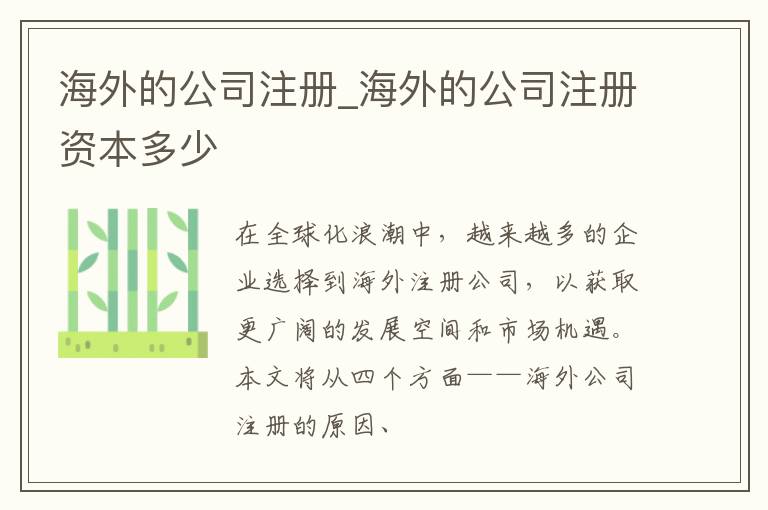 海外的公司注册_海外的公司注册资本多少

在全球化浪潮中，越来越多的企业选择到海外注册公司，以获取更广阔的发展空间和市场机遇。本文将从四个方面——海外公司注册的原因、